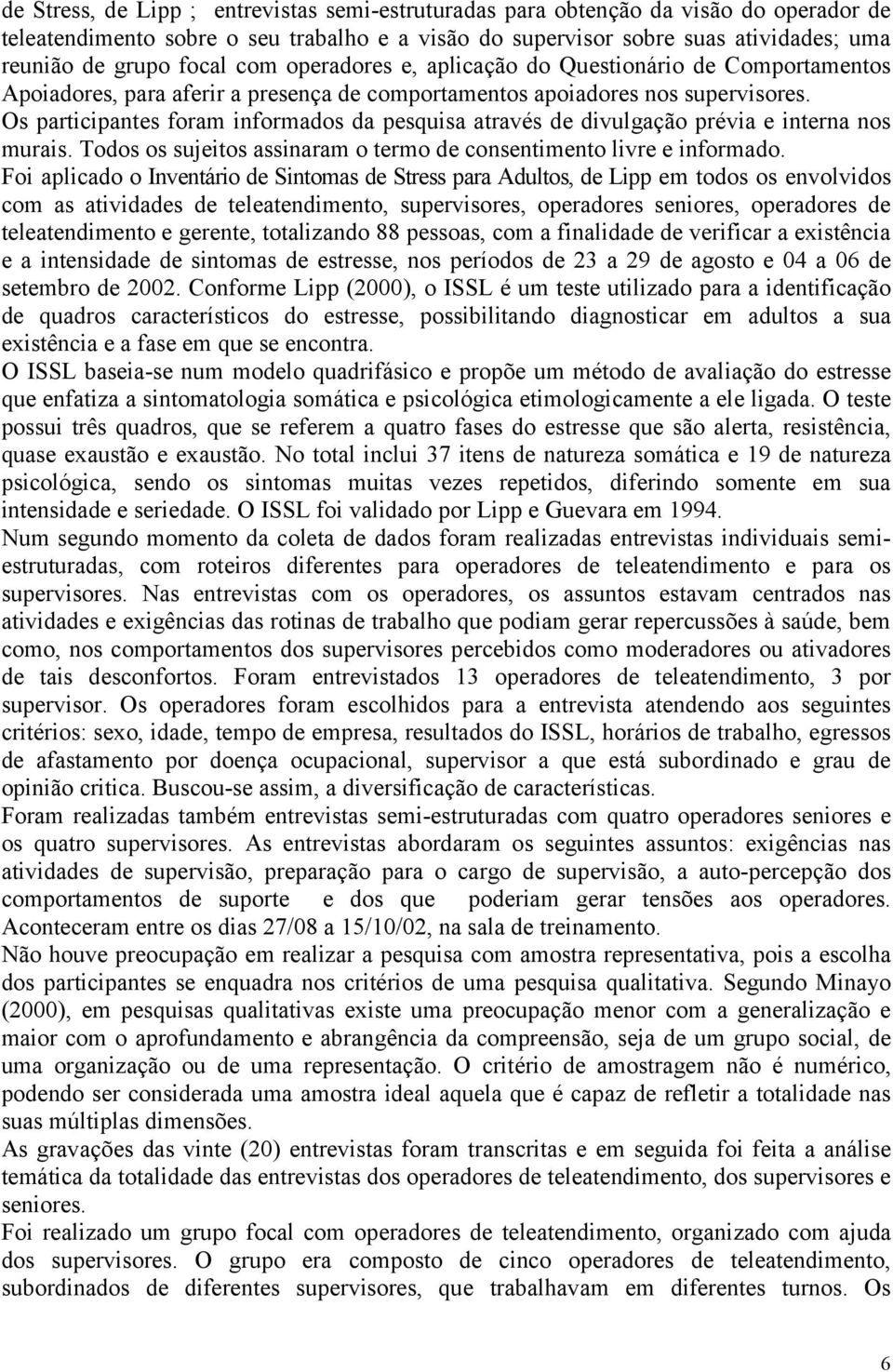 de Stress, de Lipp ; entrevistas semi-estruturadas para obtenção da visão do operador de teleatendimento sobre o seu trabalho e a visão do supervisor sobre suas atividades; uma reunião de grupo focal com operadores e, aplicação do Questionário de Comportamentos Apoiadores, para aferir a presença de comportamentos apoiadores nos supervisores. Os participantes foram informados da pesquisa através de divulgação prévia e interna nos murais. Todos os sujeitos assinaram o termo de consentimento livre e informado.

Foi aplicado o Inventário de Sintomas de Stress para Adultos, de Lipp em todos os envolvidos com as atividades de teleatendimento, supervisores, operadores seniores, operadores de teleatendimento e gerente, totalizando 88 pessoas, com a finalidade de verificar a existência e a intensidade de sintomas de estresse, nos períodos de 23 a 29 de agosto e 04 a 06 de setembro de 2002. Conforme Lipp (2000), o ISSL é um teste utilizado para a identificação de quadros característicos do estresse, possibilitando diagnosticar em adultos a sua existência e a fase em que se encontra.

O ISSL baseia-se num modelo quadrifásico e propõe um método de avaliação do estresse que enfatiza a sintomatologia somática e psicológica etimologicamente a ele ligada. O teste possui três quadros, que se referem a quatro fases do estresse que são alerta, resistência, quase exaustão e exaustão. No total inclui 37 itens de natureza somática e 19 de natureza psicológica, sendo os sintomas muitas vezes repetidos, diferindo somente em sua intensidade e seriedade. O ISSL foi validado por Lipp e Guevara em 1994.

Num segundo momento da coleta de dados foram realizadas entrevistas individuais semi-estruturadas, com roteiros diferentes para operadores de teleatendimento e para os supervisores. Nas entrevistas com os operadores, os assuntos estavam centrados nas atividades e exigências das rotinas de trabalho que podiam gerar repercussões à saúde, bem como, nos comportamentos dos supervisores percebidos como moderadores ou ativadores de tais desconfortos. Foram entrevistados 13 operadores de teleatendimento, 3 por supervisor. Os operadores foram escolhidos para a entrevista atendendo aos seguintes critérios: sexo, idade, tempo de empresa, resultados do ISSL, horários de trabalho, egressos de afastamento por doença ocupacional, supervisor a que está subordinado e grau de opinião critica. Buscou-se assim, a diversificação de características.

Foram realizadas também entrevistas semi-estruturadas com quatro operadores seniores e os quatro supervisores. As entrevistas abordaram os seguintes assuntos: exigências nas atividades de supervisão, preparação para o cargo de supervisão, a auto-percepção dos comportamentos de suporte e dos que poderiam gerar tensões aos operadores. Aconteceram entre os dias 27/08 a 15/10/02, na sala de treinamento.

Não houve preocupação em realizar a pesquisa com amostra representativa, pois a escolha dos participantes se enquadra nos critérios de uma pesquisa qualitativa. Segundo Minayo (2000), em pesquisas qualitativas existe uma preocupação menor com a generalização e maior com o aprofundamento e abrangência da compreensão, seja de um grupo social, de uma organização ou de uma representação. O critério de amostragem não é numérico, podendo ser considerada uma amostra ideal aquela que é capaz de refletir a totalidade nas suas múltiplas dimensões.

As gravações das vinte (20) entrevistas foram transcritas e em seguida foi feita a análise temática da totalidade das entrevistas dos operadores de teleatendimento, dos supervisores e seniores.

Foi realizado um grupo focal com operadores de teleatendimento, organizado com ajuda dos supervisores. O grupo era composto de cinco operadores de teleatendimento, subordinados de diferentes supervisores, que trabalhavam em diferentes turnos. Os

6